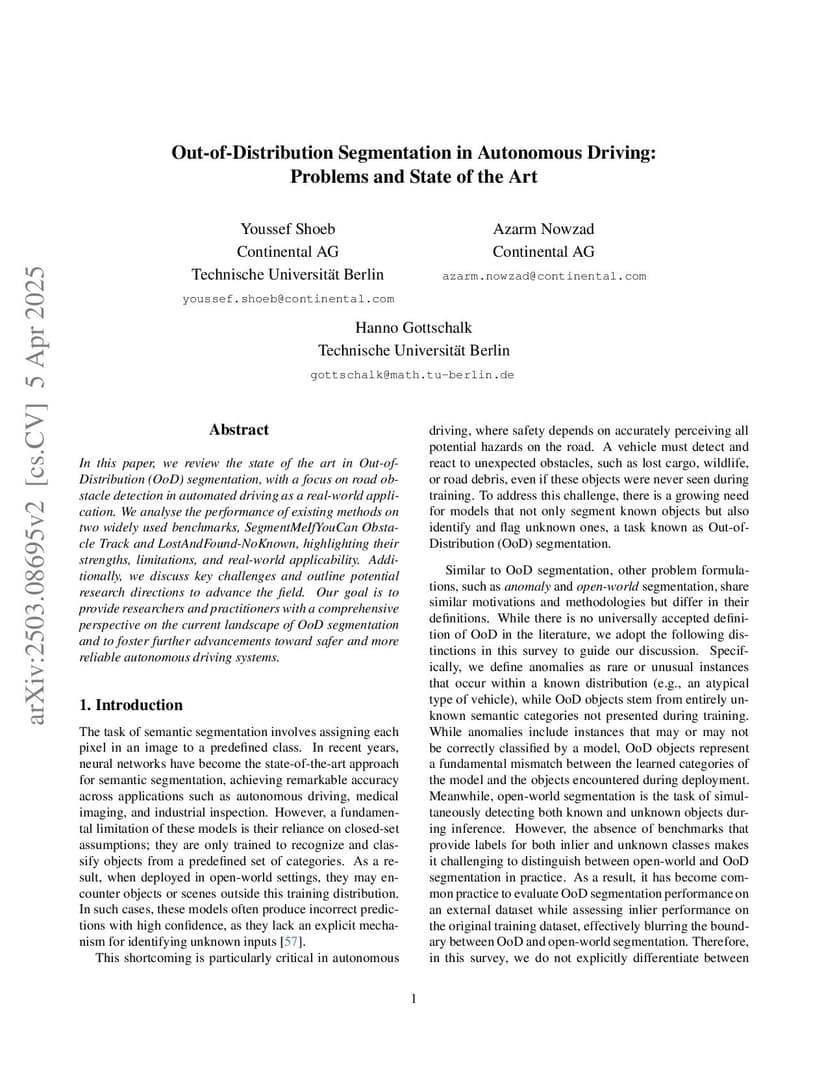 arXiv:2503.08695v2 [cs.CV] 5 Apr 2025

Out-of-Distribution Segmentation in Autonomous Driving: Problems and State of the Art

Youssef Shoeb
Continental AG
Technische Universität Berlin
youssef.shoeb@continental.com

Azarm Nowzad
Continental AG
azarm.nowzad@continental.com

Hanno Gottschalk
Technische Universität Berlin
gottschalk@math.tu-berlin.de

Abstract

In this paper, we review the state of the art in Out-of-Distribution (OoD) segmentation, with a focus on road obstacle detection in automated driving as a real-world application. We analyse the performance of existing methods on two widely used benchmarks, SegmentMeIfYouCan Obstacle Track and LostAndFound-NoKnown, highlighting their strengths, limitations, and real-world applicability. Additionally, we discuss key challenges and outline potential research directions to advance the field. Our goal is to provide researchers and practitioners with a comprehensive perspective on the current landscape of OoD segmentation and to foster further advancements toward safer and more reliable autonomous driving systems.

1. Introduction

The task of semantic segmentation involves assigning each pixel in an image to a predefined class. In recent years, neural networks have become the state-of-the-art approach for semantic segmentation, achieving remarkable accuracy across applications such as autonomous driving, medical imaging, and industrial inspection. However, a fundamental limitation of these models is their reliance on closed-set assumptions; they are only trained to recognize and classify objects from a predefined set of categories. As a result, when deployed in open-world settings, they may encounter objects or scenes outside this training distribution. In such cases, these models often produce incorrect predictions with high confidence, as they lack an explicit mechanism for identifying unknown inputs [57].

This shortcoming is particularly critical in autonomous driving, where safety depends on accurately perceiving all potential hazards on the road. A vehicle must detect and react to unexpected obstacles, such as lost cargo, wildlife, or road debris, even if these objects were never seen during training. To address this challenge, there is a growing need for models that not only segment known objects but also identify and flag unknown ones, a task known as Out-of-Distribution (OoD) segmentation.

Similar to OoD segmentation, other problem formulations, such as anomaly and open-world segmentation, share similar motivations and methodologies but differ in their definitions. While there is no universally accepted definition of OoD in the literature, we adopt the following distinctions in this survey to guide our discussion. Specifically, we define anomalies as rare or unusual instances that occur within a known distribution (e.g., an atypical type of vehicle), while OoD objects stem from entirely unknown semantic categories not presented during training. While anomalies include instances that may or may not be correctly classified by a model, OoD objects represent a fundamental mismatch between the learned categories of the model and the objects encountered during deployment. Meanwhile, open-world segmentation is the task of simultaneously detecting both known and unknown objects during inference. However, the absence of benchmarks that provide labels for both inlier and unknown classes makes it challenging to distinguish between open-world and OoD segmentation in practice. As a result, it has become common practice to evaluate OoD segmentation performance on an external dataset while assessing inlier performance on the original training dataset, effectively blurring the boundary between OoD and open-world segmentation. Therefore, in this survey, we do not explicitly differentiate between

1